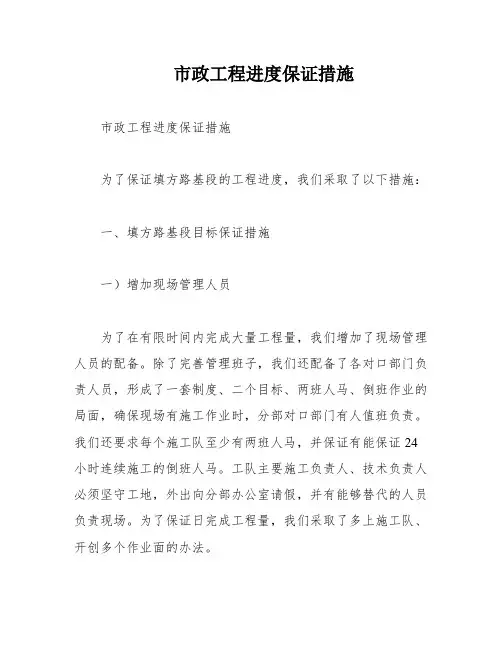 市政工程进度保证措施

市政工程进度保证措施

为了保证填方路基段的工程进度，我们采取了以下措施：

一、填方路基段目标保证措施

一）增加现场管理人员

为了在有限时间内完成大量工程量，我们增加了现场管理人员的配备。除了完善管理班子，我们还配备了各对口部门负责人员，形成了一套制度、二个目标、两班人马、倒班作业的局面，确保现场有施工作业时，分部对口部门有人值班负责。我们还要求每个施工队至少有两班人马，并保证有能保证24小时连续施工的倒班人马。工队主要施工负责人、技术负责人必须坚守工地，外出向分部办公室请假，并有能够替代的人员负责现场。为了保证日完成工程量，我们采取了多上施工队、开创多个作业面的办法。